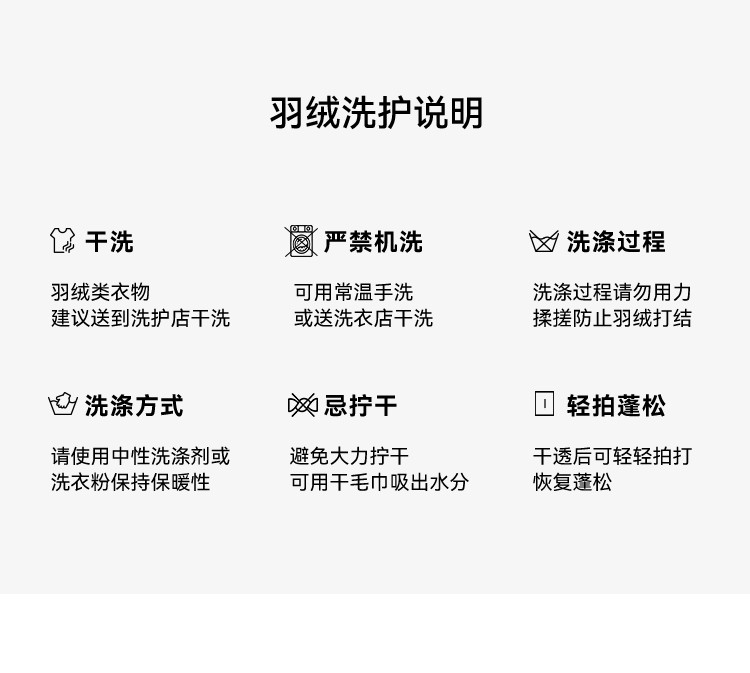 羽绒洗护说明

干洗

羽绒类衣物
建议送到洗护店干洗

严禁机洗

可用常温手洗
或送洗衣店干洗

洗涤过程

洗涤过程请勿用力
揉搓防止羽绒打结

洗涤方式

请使用中性洗涤剂或
洗衣粉保持保暖性

忌拧干

避免大力拧干
可用干毛巾吸出水分

轻拍蓬松

干透后可轻轻拍打
恢复蓬松